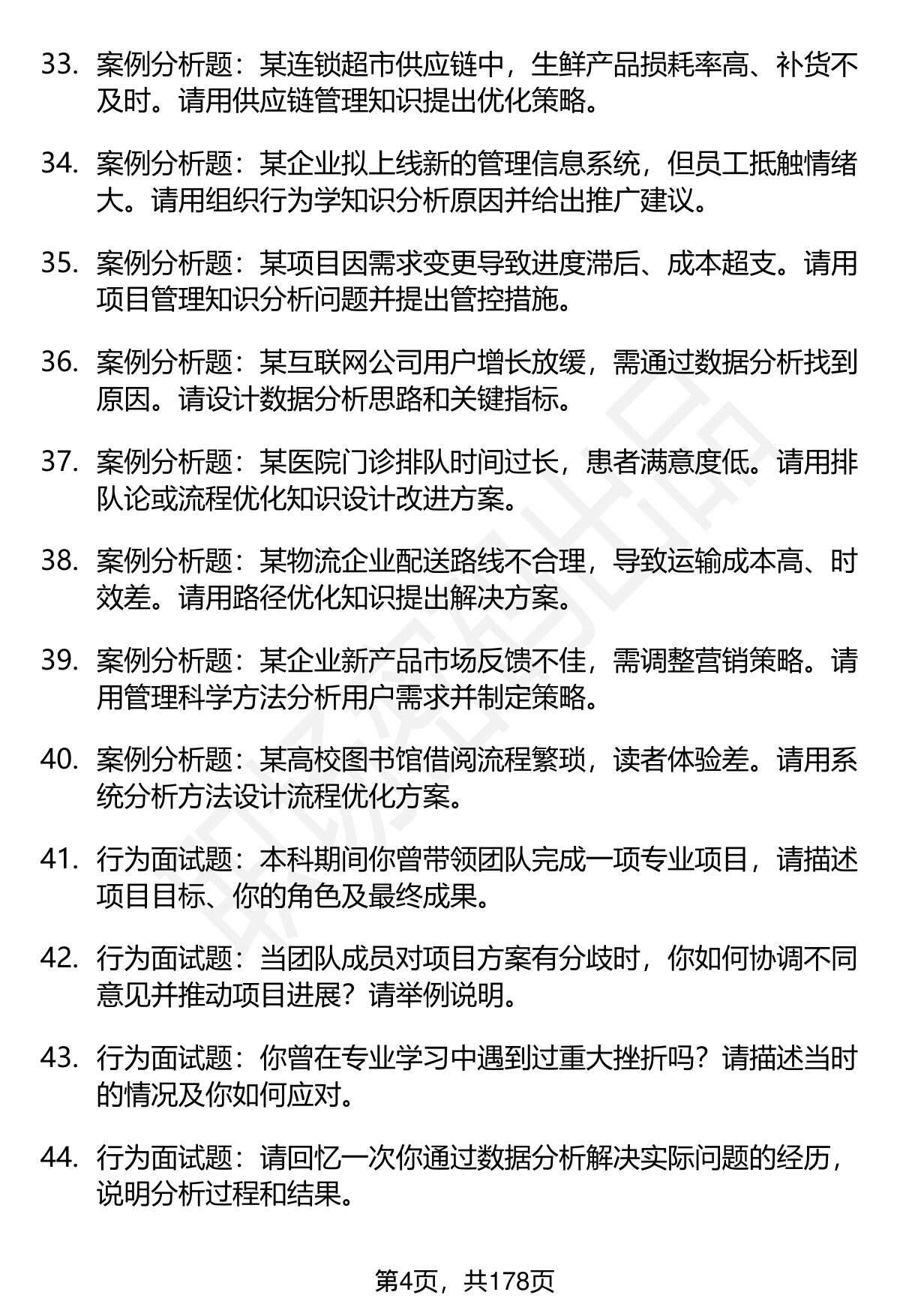 33. 案例分析题：某连锁超市供应链中，生鲜产品损耗率高、补货不及时。请用供应链管理知识提出优化策略。

34. 案例分析题：某企业拟上线新的管理信息系统，但员工抵触情绪大。请用组织行为学知识分析原因并给出推广建议。

35. 案例分析题：某项目因需求变更导致进度滞后、成本超支。请用项目管理知识分析问题并提出管控措施。

36. 案例分析题：某互联网公司用户增长放缓，需通过数据分析找到原因。请设计数据分析思路和关键指标。

37. 案例分析题：某医院门诊排队时间过长，患者满意度低。请用排队论或流程优化知识设计改进方案。

38. 案例分析题：某物流企业配送路线不合理，导致运输成本高、时效差。请用路径优化知识提出解决方案。

39. 案例分析题：某企业新产品市场反馈不佳，需调整营销策略。请用管理科学方法分析用户需求并制定策略。

40. 案例分析题：某高校图书馆借阅流程繁琐，读者体验差。请用系统分析方法设计流程优化方案。

41. 行为面试题：本科期间你曾带领团队完成一项专业项目，请描述项目目标、你的角色及最终成果。

42. 行为面试题：当团队成员对项目方案有分歧时，你如何协调不同意见并推动项目进展？请举例说明。

43. 行为面试题：你曾在专业学习中遇到过重大挫折吗？请描述当时的情况及你如何应对。

44. 行为面试题：请回忆一次你通过数据分析解决实际问题的经历，说明分析过程和结果。

第4页，共178页